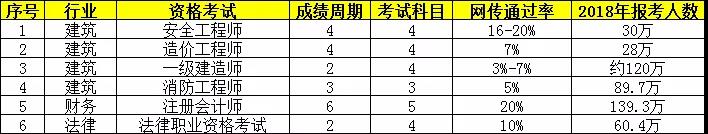 | 序号 | 行业 | 资格考试 | 成绩周期 | 考试科目 | 网传通过率 | 2018年报考人数 |
|---|---|---|---|---|---|---|
| 1 | 建筑 | 安全工程师 | 4 | 4 | 16-20% | 30万 |
| 2 | 建筑 | 造价工程师 | 4 | 4 | 7% | 28万 |
| 3 | 建筑 | 一级建造师 | 2 | 4 | 3%-7% | 约120万 |
| 4 | 建筑 | 消防工程师 | 3 | 3 | 5% | 89.7万 |
| 5 | 财务 | 注册会计师 | 6 | 5 | 20% | 139.3万 |
| 6 | 法律 | 法律职业资格考试 | 2 | 4 | 10% | 60.4万 |